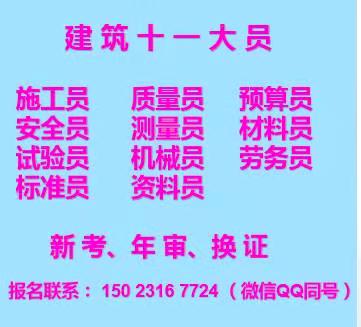 建筑十一大员

施工员 质量员 预算员
安全员 测量员 材料员
试验员 机械员 劳务员
标准员 资料员

新考、年审、换证

报名联系：150 2316 7724（微信QQ同号）